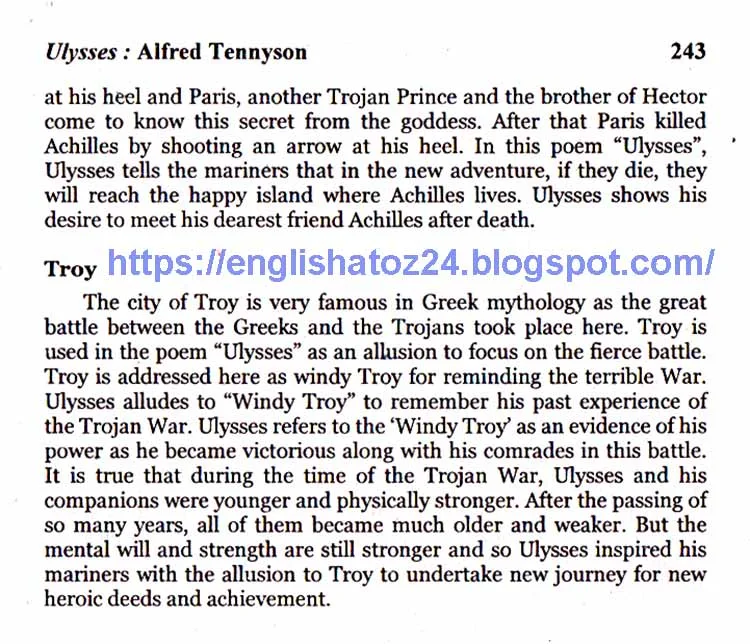 Ulysses : Alfred Tennyson 243

at his heel and Paris, another Trojan Prince and the brother of Hector come to know this secret from the goddess. After that Paris killed Achilles by shooting an arrow at his heel. In this poem "Ulysses", Ulysses tells the mariners that in the new adventure, if they die, they will reach the happy island where Achilles lives. Ulysses shows his desire to meet his dearest friend Achilles after death.

Troy

The city of Troy is very famous in Greek mythology as the great battle between the Greeks and the Trojans took place here. Troy is used in the poem "Ulysses" as an allusion to focus on the fierce battle. Troy is addressed here as windy Troy for reminding the terrible War. Ulysses alludes to "Windy Troy" to remember his past experience of the Trojan War. Ulysses refers to the 'Windy Troy' as an evidence of his power as he became victorious along with his comrades in this battle. It is true that during the time of the Trojan War, Ulysses and his companions were younger and physically stronger. After the passing of so many years, all of them became much older and weaker. But the mental will and strength are still stronger and so Ulysses inspired his mariners with the allusion to Troy to undertake new journey for new heroic deeds and achievement.

https://englishatoz24.blogspot.com/